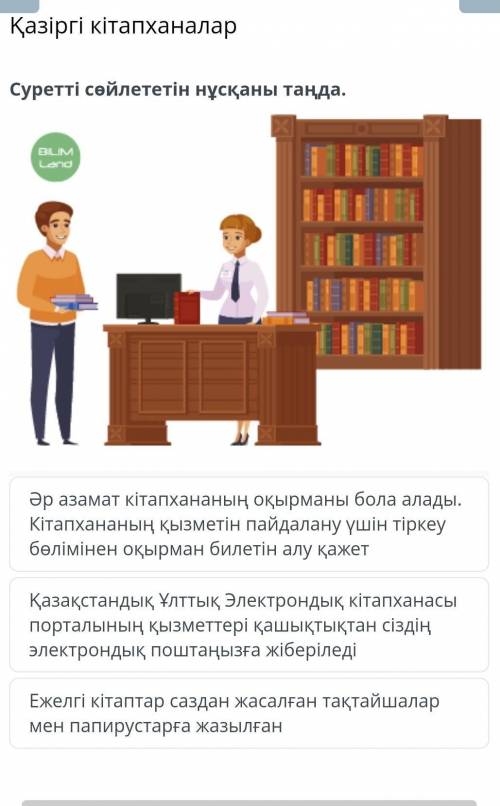 Қазіргі кітапханалар

Суретті сөйлететін нұсқаны таңда.

BILIM Land

Әр азамат кітапхананың оқырманы бола алады. Кітапхананың қызметін пайдалану үшін тіркеу бөлімінен оқырман билетін алу қажет

Қазақстандық Ұлттық Электрондық кітапханасы порталының қызметтері қашықтықтан сіздің электрондық поштаңызға жіберіледі

Ежелгі кітаптар саздан жасалған тақтайшалар мен папирустарға жазылған